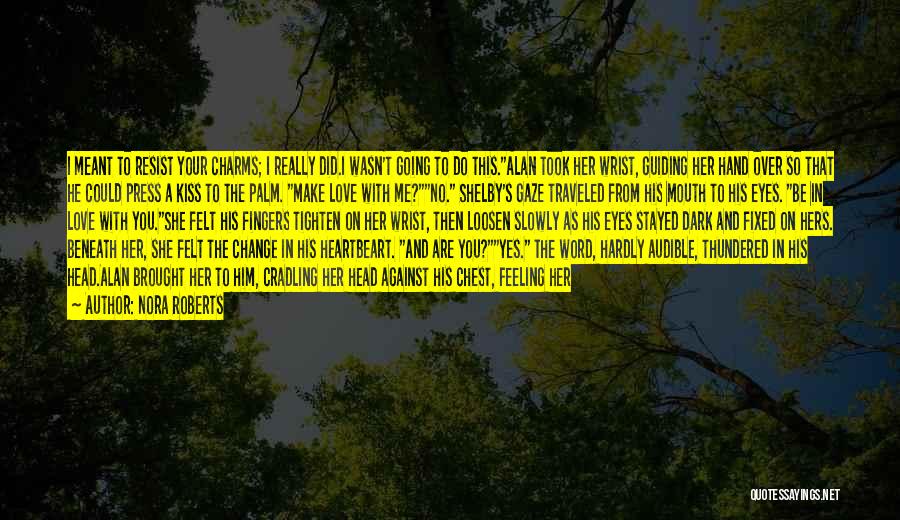 I MEANT TO RESIST YOUR CHARMS; I REALLY DID.I WASN'T GOING TO DO THIS."ALAN TOOK HER WRIST, GUIDING HER HAND OVER SO THAT HE COULD PRESS A KISS TO THE PALM. "MAKE LOVE WITH ME?""NO." SHELBY'S GAZE TRAVELED FROM HIS MOUTH TO HIS EYES. "BE IN LOVE WITH YOU."SHE FELT HIS FINGERS TIGHTEN ON HER WRIST, THEN LOOSEN SLOWLY AS HIS EYES STAYED DARK AND FIXED ON HERS. BENEATH HER, SHE FELT THE CHANGE IN HIS HEARTBEART. "AND ARE YOU?""YES." THE WORD, HARDLY AUDIBLE, THUNDERED IN HIS HEAD.ALAN BROUGHT HER TO HIM, CRADLING HER HEAD AGAINST HIS CHEST, FEELING HER

— AUTHOR: NORA ROBERTS

QUOTESSAYINGS.NET